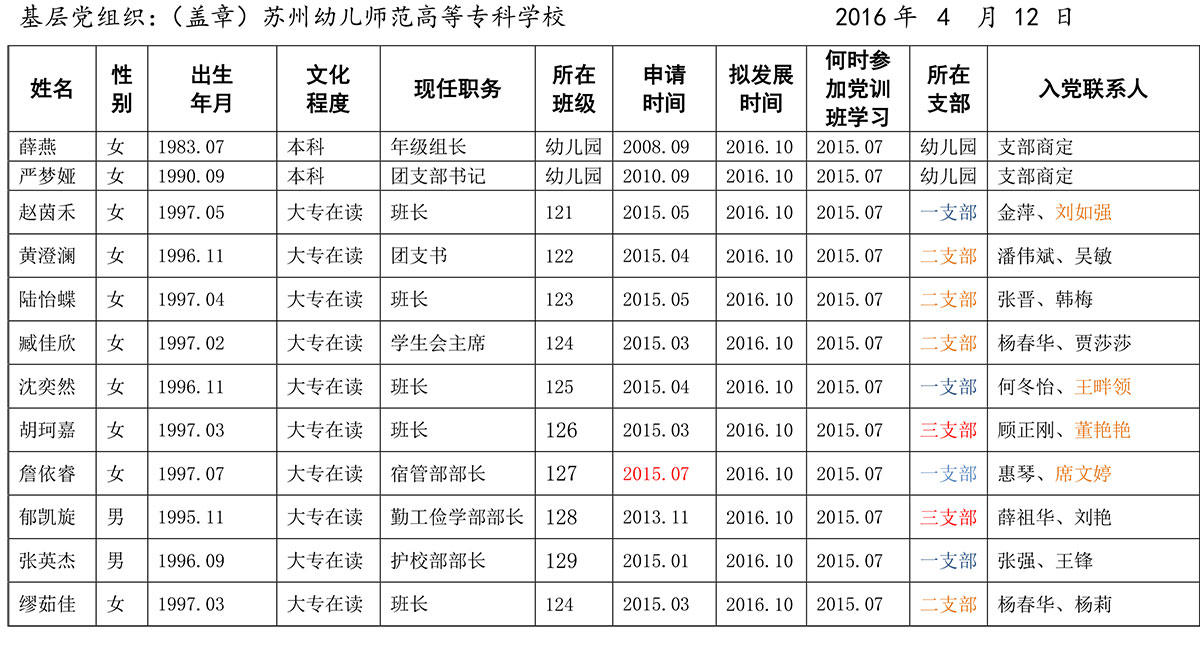 基层党组织：（盖章）苏州幼儿师范高等专科学校　　　　　　　　2016 年　4　月 12 日

| 姓名 | 性别 | 出生年月 | 文化程度 | 现任职务 | 所在班级 | 申请时间 | 拟发展时间 | 何时参加党训班学习 | 所在支部 | 入党联系人 |
|---|---|---|---|---|---|---|---|---|---|---|
| 薛燕 | 女 | 1983.07 | 本科 | 年级组长 | 幼儿园 | 2008.09 | 2016.10 | 2015.07 | 幼儿园 | 支部商定 |
| 严梦娅 | 女 | 1990.09 | 本科 | 团支部书记 | 幼儿园 | 2010.09 | 2016.10 | 2015.07 | 幼儿园 | 支部商定 |
| 赵茵禾 | 女 | 1997.05 | 大专在读 | 班长 | 121 | 2015.05 | 2016.10 | 2015.07 | 一支部 | 金萍、刘如强 |
| 黄澄澜 | 女 | 1996.11 | 大专在读 | 团支书 | 122 | 2015.04 | 2016.10 | 2015.07 | 二支部 | 潘伟斌、吴敏 |
| 陆怡蝶 | 女 | 1997.04 | 大专在读 | 班长 | 123 | 2015.05 | 2016.10 | 2015.07 | 二支部 | 张晋、韩梅 |
| 臧佳欣 | 女 | 1997.02 | 大专在读 | 学生会主席 | 124 | 2015.03 | 2016.10 | 2015.07 | 二支部 | 杨春华、贾莎莎 |
| 沈奕然 | 女 | 1996.11 | 大专在读 | 班长 | 125 | 2015.04 | 2016.10 | 2015.07 | 一支部 | 何冬怡、王畔领 |
| 胡珂嘉 | 女 | 1997.03 | 大专在读 | 班长 | 126 | 2015.03 | 2016.10 | 2015.07 | 三支部 | 顾正刚、董艳艳 |
| 詹依睿 | 女 | 1997.07 | 大专在读 | 宿管部部长 | 127 | 2015.07 | 2016.10 | 2015.07 | 一支部 | 惠琴、席文婷 |
| 郁凯旋 | 男 | 1995.11 | 大专在读 | 勤工俭学部部长 | 128 | 2013.11 | 2016.10 | 2015.07 | 三支部 | 薛祖华、刘艳 |
| 张英杰 | 男 | 1996.09 | 大专在读 | 护校部部长 | 129 | 2015.01 | 2016.10 | 2015.07 | 一支部 | 张强、王锋 |
| 缪茹佳 | 女 | 1997.03 | 大专在读 | 班长 | 124 | 2015.03 | 2016.10 | 2015.07 | 二支部 | 杨春华、杨莉 |